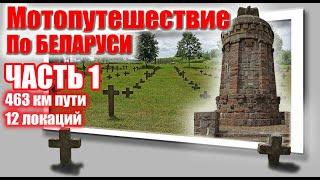 Мотопутешествие
По БЕЛАРУСИ
ЧАСТЬ 1
463 км пути
12 локаций